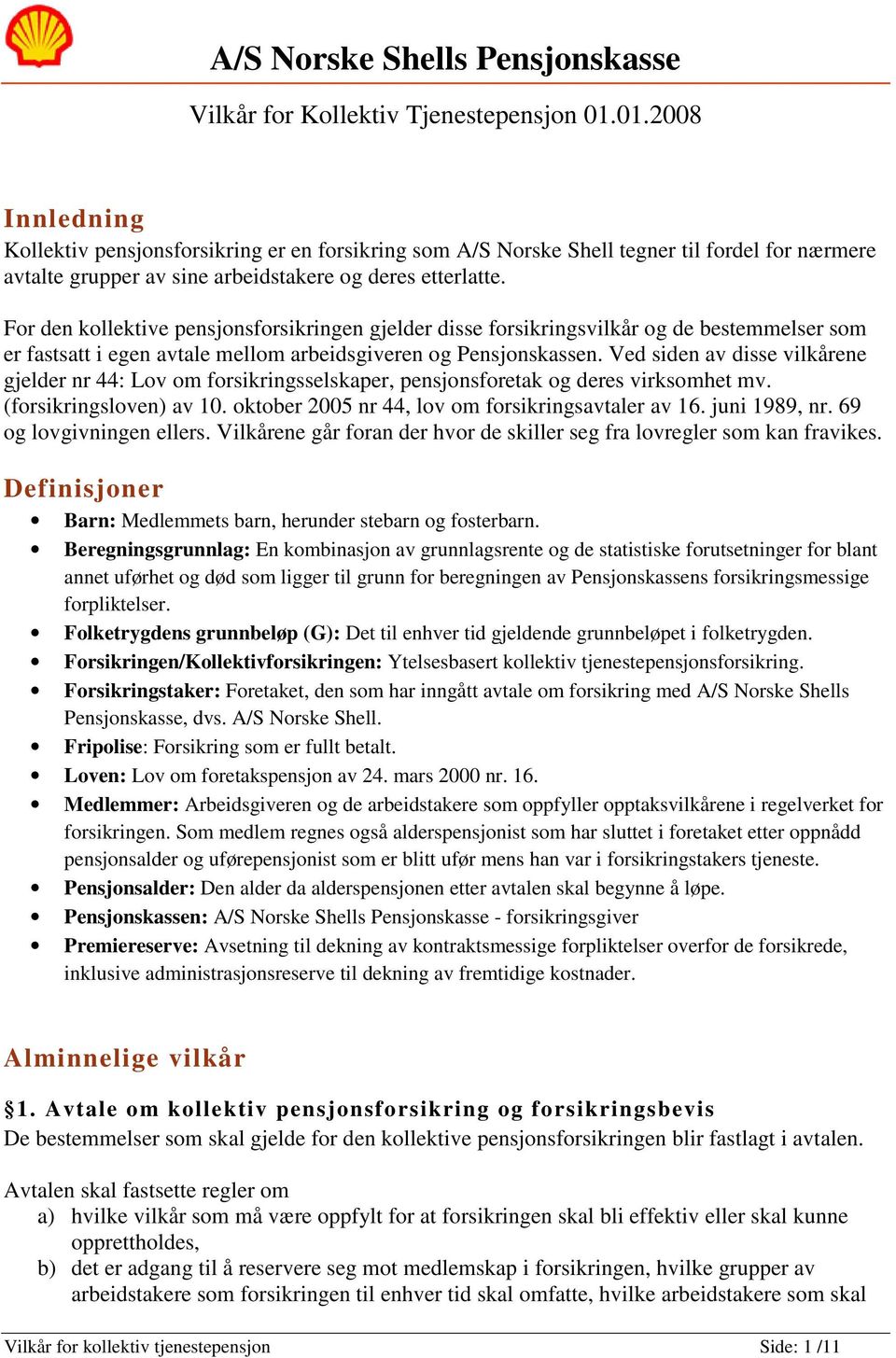 A/S Norske Shells Pensjonskasse

Vilkår for Kollektiv Tjenestepensjon 01.01.2008

Innledning
Kollektiv pensjonsforsikring er en forsikring som A/S Norske Shell tegner til fordel for nærmere avtalte grupper av sine arbeidstakere og deres etterlatte.

For den kollektive pensjonsforsikringen gjelder disse forsikringsvilkår og de bestemmelser som er fastsatt i egen avtale mellom arbeidsgiveren og Pensjonskassen. Ved siden av disse vilkårene gjelder nr 44: Lov om forsikringsselskaper, pensjonsforetak og deres virksomhet mv. (forsikringsloven) av 10. oktober 2005 nr 44, lov om forsikringsavtaler av 16. juni 1989, nr. 69 og lovgivningen ellers. Vilkårene går foran der hvor de skiller seg fra lovregler som kan fravikes.

Definisjoner
• Barn: Medlemmets barn, herunder stebarn og fosterbarn.
• Beregningsgrunnlag: En kombinasjon av grunnlagsrente og de statistiske forutsetninger for blant annet uførhet og død som ligger til grunn for beregningen av Pensjonskassens forsikringsmessige forpliktelser.
• Folketrygdens grunnbeløp (G): Det til enhver tid gjeldende grunnbeløpet i folketrygden.
• Forsikringen/Kollektivforsikringen: Ytelsesbasert kollektiv tjenestepensjonsforsikring.
• Forsikringstaker: Foretaket, den som har inngått avtale om forsikring med A/S Norske Shells Pensjonskasse, dvs. A/S Norske Shell.
• Fripolise: Forsikring som er fullt betalt.
• Loven: Lov om foretakspensjon av 24. mars 2000 nr. 16.
• Medlemmer: Arbeidsgiveren og de arbeidstakere som oppfyller opptaksvilkårene i regelverket for forsikringen. Som medlem regnes også alderspensjonist som har sluttet i foretaket etter oppnådd pensjonsalder og uførepensjonist som er blitt ufør mens han var i forsikringstakers tjeneste.
• Pensjonsalder: Den alder da alderspensjonen etter avtalen skal begynne å løpe.
• Pensjonskassen: A/S Norske Shells Pensjonskasse - forsikringsgiver
• Premiereserve: Avsetning til dekning av kontraktsmessige forpliktelser overfor de forsikrede, inklusive administrasjonsreserve til dekning av fremtidige kostnader.

Alminnelige vilkår

§1. Avtale om kollektiv pensjonsforsikring og forsikringsbevis
De bestemmelser som skal gjelde for den kollektive pensjonsforsikringen blir fastlagt i avtalen.

Avtalen skal fastsette regler om
a) hvilke vilkår som må være oppfylt for at forsikringen skal bli effektiv eller skal kunne opprettholdes,
b) det er adgang til å reservere seg mot medlemskap i forsikringen, hvilke grupper av arbeidstakere som forsikringen til enhver tid skal omfatte, hvilke arbeidstakere som skal

Vilkår for kollektiv tjenestepensjon Side: 1 /11